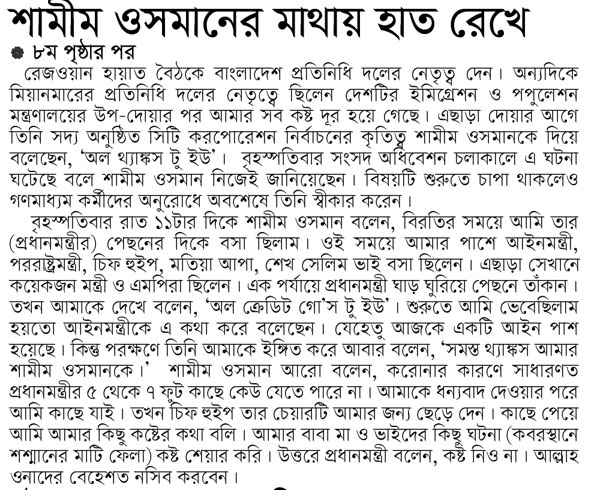 শামীম ওসমানের মাথায় হাত রেখে

৮ম পৃষ্ঠার পর

রেজওয়ান হায়াত বৈঠকে বাংলাদেশ প্রতিনিধি দলের নেতৃত্ব দেন। অন্যদিকে মিয়ানমারের প্রতিনিধি দলের নেতৃত্বে ছিলেন দেশটির ইমিগ্রেশন ও পপুলেশন মন্ত্রণালয়ের উপ-দোয়ার পর আমার সব কষ্ট দূর হয়ে গেছে। এছাড়া দোয়ার আগে তিনি সদ্য অনুষ্ঠিত সিটি করপোরেশন নির্বাচনের কৃতিত্ব শামীম ওসমানকে দিয়ে বলেছেন, 'অল থ্যাঙ্কস টু ইউ'। বৃহস্পতিবার সংসদ অধিবেশন চলাকালে এ ঘটনা ঘটেছে বলে শামীম ওসমান নিজেই জানিয়েছেন। বিষয়টি শুরুতে চাপা থাকলেও গণমাধ্যম কর্মীদের অনুরোধে অবশেষে তিনি স্বীকার করেন।

বৃহস্পতিবার রাত ১১টার দিকে শামীম ওসমান বলেন, বিরতির সময়ে আমি তার (প্রধানমন্ত্রীর) পেছনের দিকে বসা ছিলাম। ওই সময়ে আমার পাশে আইনমন্ত্রী, পররাষ্ট্রমন্ত্রী, চিফ হুইপ, মতিয়া আপা, শেখ সেলিম ভাই বসা ছিলেন। এছাড়া সেখানে কয়েকজন মন্ত্রী ও এমপিরা ছিলেন। এক পর্যায়ে প্রধানমন্ত্রী ঘাড় ঘুরিয়ে পেছনে তাঁকান। তখন আমাকে দেখে বলেন, 'অল ক্রেডিট গো'স টু ইউ'। শুরুতে আমি ভেবেছিলাম হয়তো আইনমন্ত্রীকে এ কথা করে বলেছেন। যেহেতু আজকে একটি আইন পাশ হয়েছে। কিন্তু পরক্ষণে তিনি আমাকে ইঙ্গিত করে আবার বলেন, 'সমস্ত থ্যাঙ্কস আমার শামীম ওসমানকে।' শামীম ওসমান আরো বলেন, করোনার কারণে সাধারণত প্রধানমন্ত্রীর ৫ থেকে ৭ ফুট কাছে কেউ যেতে পারে না। আমাকে ধন্যবাদ দেওয়ার পরে আমি কাছে যাই। তখন চিফ হুইপ তার চেয়ারটি আমার জন্য ছেড়ে দেন। কাছে পেয়ে আমি আমার কিছু কষ্টের কথা বলি। আমার বাবা মা ও ভাইদের কিছু ঘটনা (কবরস্থানে শশ্মানের মাটি ফেলা) কষ্ট শেয়ার করি। উত্তরে প্রধানমন্ত্রী বলেন, কষ্ট নিও না। আল্লাহ ওনাদের বেহেশত নসিব করবেন।